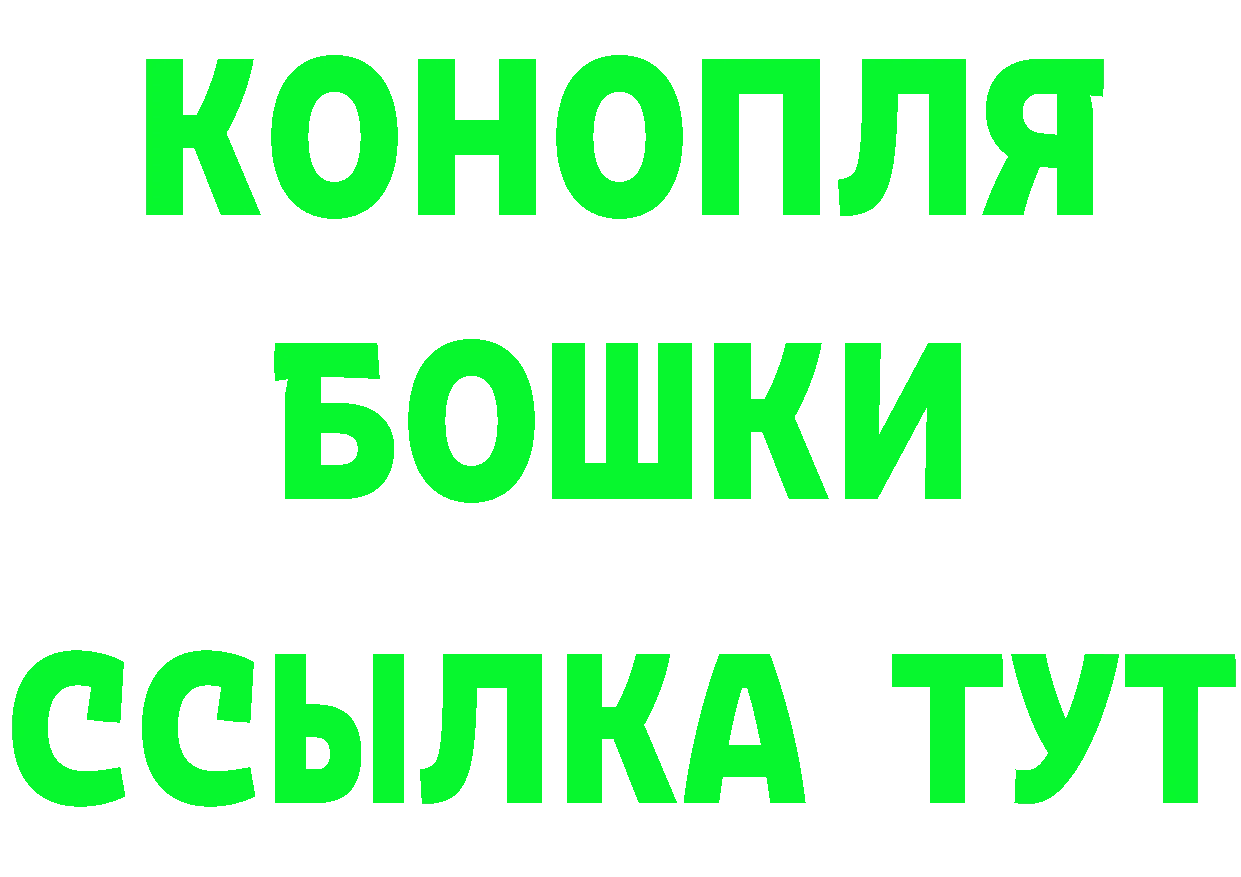 КОНОПЛЯ
БОШКИ
ССЫЛКА ТУТ